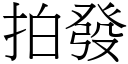 拍發